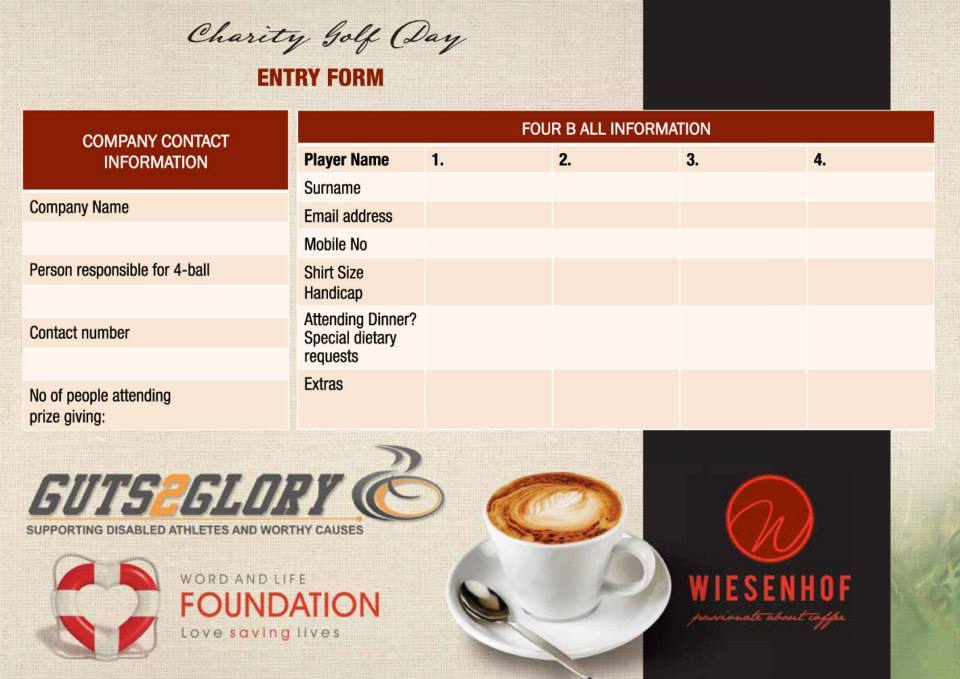 Charity Golf Day

ENTRY FORM

COMPANY CONTACT INFORMATION

Company Name

Person responsible for 4-ball

Contact number

No of people attending prize giving:

FOUR B ALL INFORMATION

| Player Name | 1. | 2. | 3. | 4. |
|---|---|---|---|---|
| Surname | | | | |
| Email address | | | | |
| Mobile No | | | | |
| Shirt Size Handicap | | | | |
| Attending Dinner? Special dietary requests | | | | |
| Extras | | | | |

GUTS2GLORY
SUPPORTING DISABLED ATHLETES AND WORTHY CAUSES

WORD AND LIFE
FOUNDATION
Love saving lives

WIESENHOF
passionate about coffee